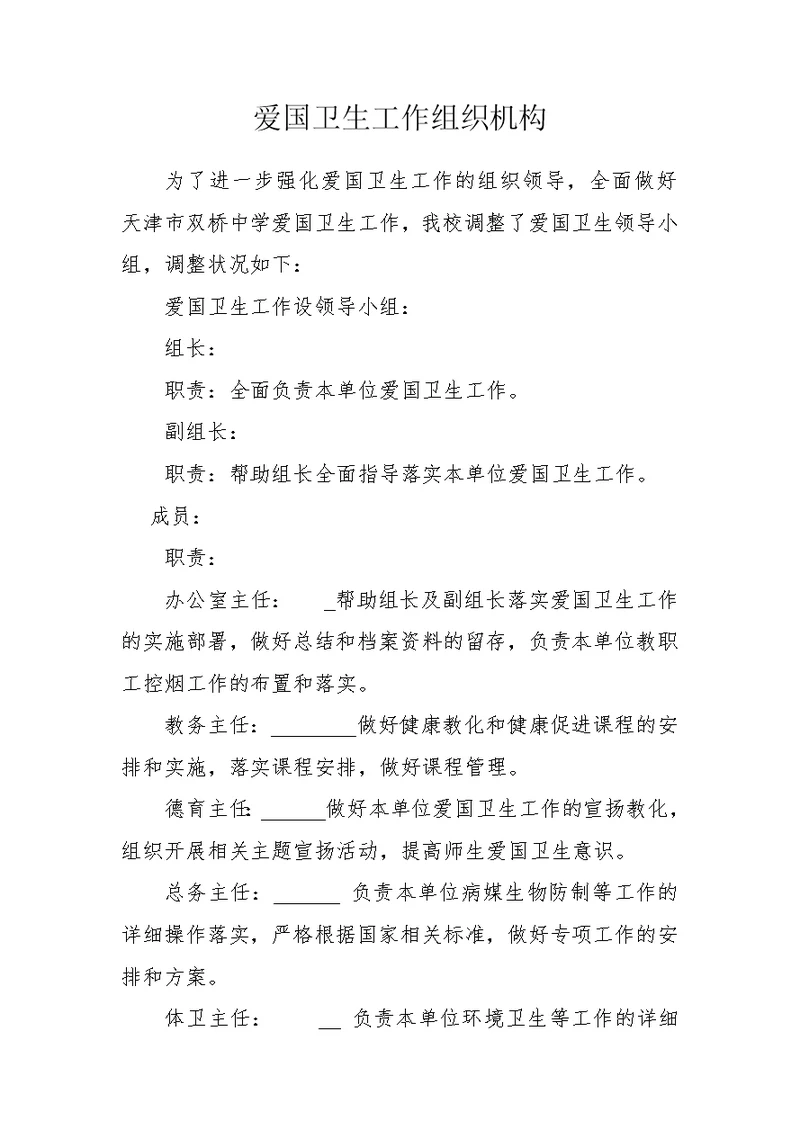 爱国卫生工作组织机构

为了进一步强化爱国卫生工作的组织领导，全面做好天津市双桥中学爱国卫生工作，我校调整了爱国卫生领导小组，调整状况如下：

爱国卫生工作设领导小组：

组长：

职责：全面负责本单位爱国卫生工作。

副组长：

职责：帮助组长全面指导落实本单位爱国卫生工作。

成员：

职责：

办公室主任：　　_帮助组长及副组长落实爱国卫生工作的实施部署，做好总结和档案资料的留存，负责本单位教职工控烟工作的布置和落实。

教务主任：________做好健康教化和健康促进课程的安排和实施，落实课程安排，做好课程管理。

德育主任：______做好本单位爱国卫生工作的宣扬教化，组织开展相关主题宣扬活动，提高师生爱国卫生意识。

总务主任：______ 负责本单位病媒生物防制等工作的详细操作落实，严格根据国家相关标准，做好专项工作的安排和方案。

体卫主任：　　__ 负责本单位环境卫生等工作的详细